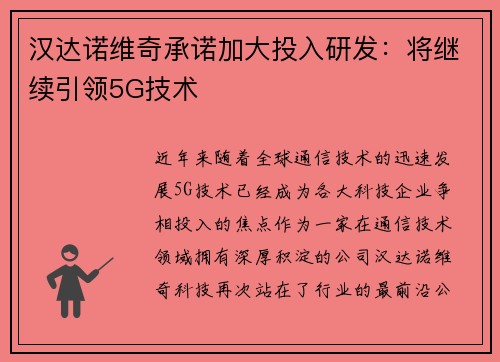 汉达诺维奇承诺加大投入研发：将继续引领5G技术

近年来随着全球通信技术的迅速发展5G技术已经成为各大科技企业争相投入的焦点作为一家在通信技术领域拥有深厚积淀的公司汉达诺维奇科技再次站在了行业的最前沿公